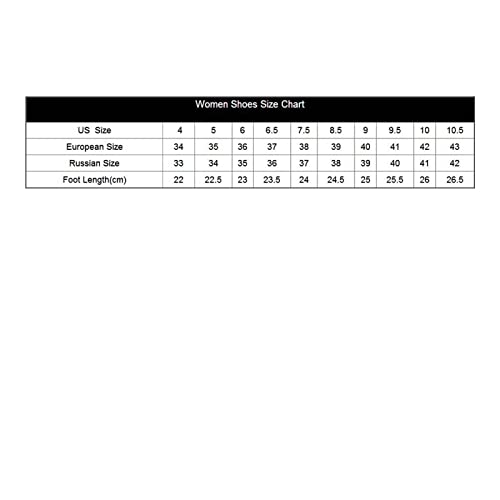 Women Shoes Size Chart

| US Size | 4 | 5 | 6 | 6.5 | 7.5 | 8.5 | 9 | 9.5 | 10 | 10.5 |
|---|---|---|---|---|---|---|---|---|---|---|
| European Size | 34 | 35 | 36 | 37 | 38 | 39 | 40 | 41 | 42 | 43 |
| Russian Size | 33 | 34 | 35 | 36 | 37 | 38 | 39 | 40 | 41 | 42 |
| Foot Length(cm) | 22 | 22.5 | 23 | 23.5 | 24 | 24.5 | 25 | 25.5 | 26 | 26.5 |